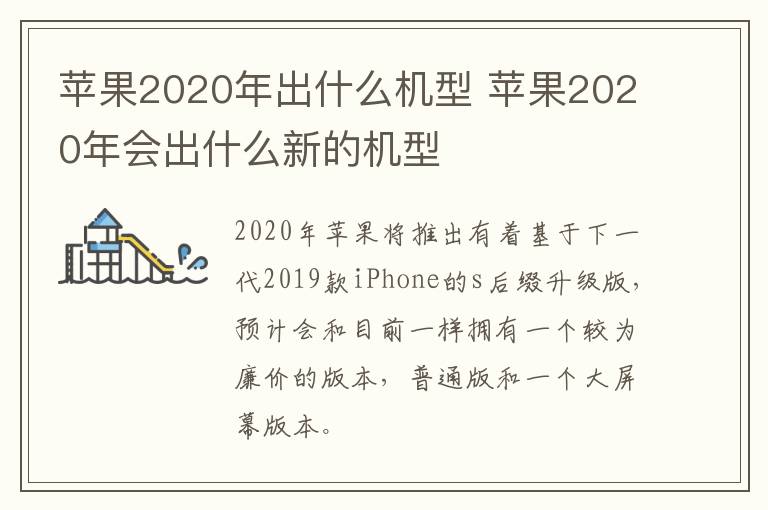 苹果2020年出什么机型 苹果2020年会出什么新的机型

2020年苹果将推出有着基于下一代2019款iPhone的s后缀升级版，预计会和目前一样拥有一个较为廉价的版本，普通版和一个大屏幕版本。